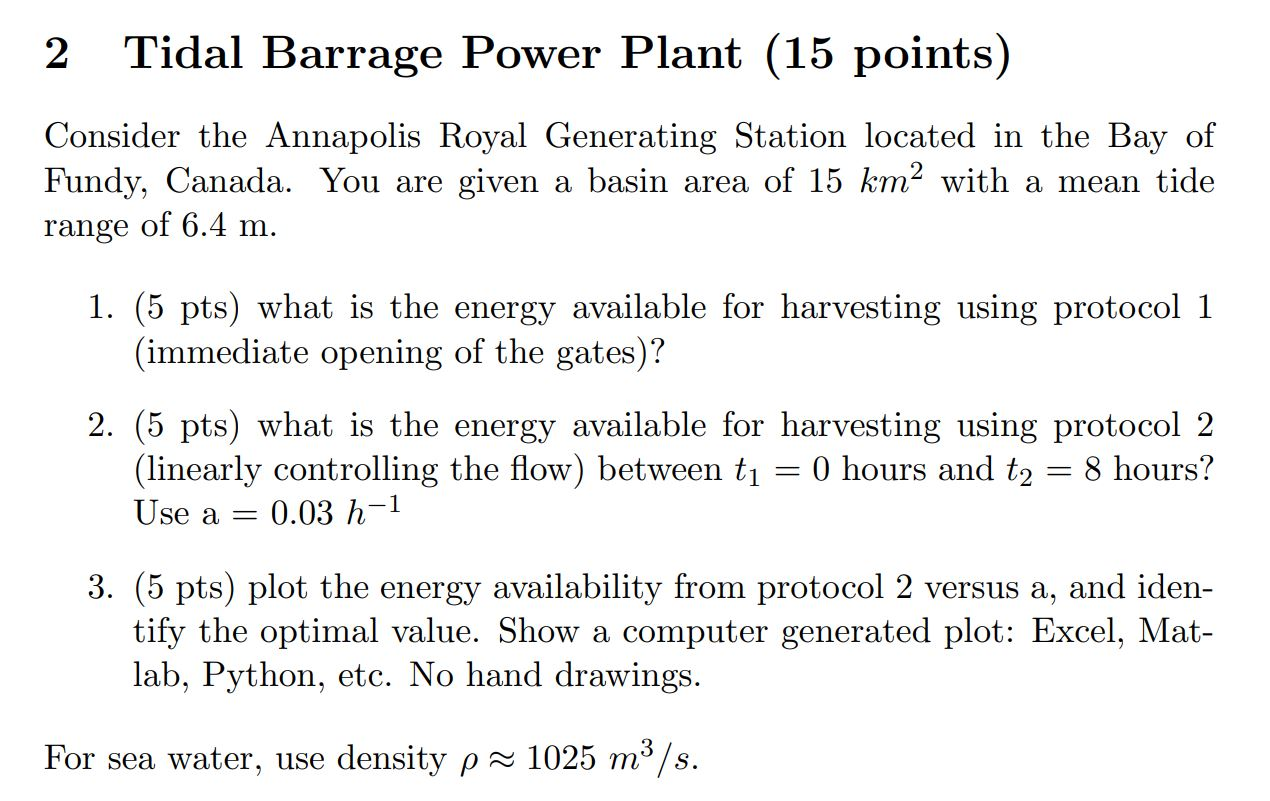 2 Tidal Barrage Power Plant (15 points)

Consider the Annapolis Royal Generating Station located in the Bay of Fundy, Canada. You are given a basin area of 15 $km^2$ with a mean tide range of 6.4 m.

1. (5 pts) what is the energy available for harvesting using protocol 1 (immediate opening of the gates)?

2. (5 pts) what is the energy available for harvesting using protocol 2 (linearly controlling the flow) between $t_1 = 0$ hours and $t_2 = 8$ hours? Use a $= 0.03\ h^{-1}$

3. (5 pts) plot the energy availability from protocol 2 versus a, and identify the optimal value. Show a computer generated plot: Excel, Matlab, Python, etc. No hand drawings.

For sea water, use density $\rho \approx 1025\ m^3/s$.